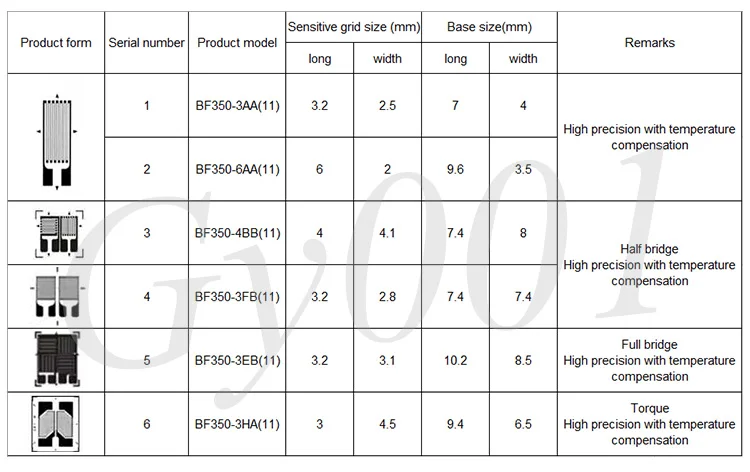 | Product form | Serial number | Product model | Sensitive grid size (mm) |  | Base size(mm) |  | Remarks |
|---|---|---|---|---|---|---|---|
|  |  |  | long | width | long | width |  |
|  | 1 | BF350-3AA(11) | 3.2 | 2.5 | 7 | 4 | High precision with temperature compensation |
|  | 2 | BF350-6AA(11) | 6 | 2 | 9.6 | 3.5 |  |
|  | 3 | BF350-4BB(11) | 4 | 4.1 | 7.4 | 8 | Half bridge High precision with temperature compensation |
|  | 4 | BF350-3FB(11) | 3.2 | 2.8 | 7.4 | 7.4 |  |
|  | 5 | BF350-3EB(11) | 3.2 | 3.1 | 10.2 | 8.5 | Full bridge High precision with temperature compensation |
|  | 6 | BF350-3HA(11) | 3 | 4.5 | 9.4 | 6.5 | Torque High precision with temperature compensation |

Gy001